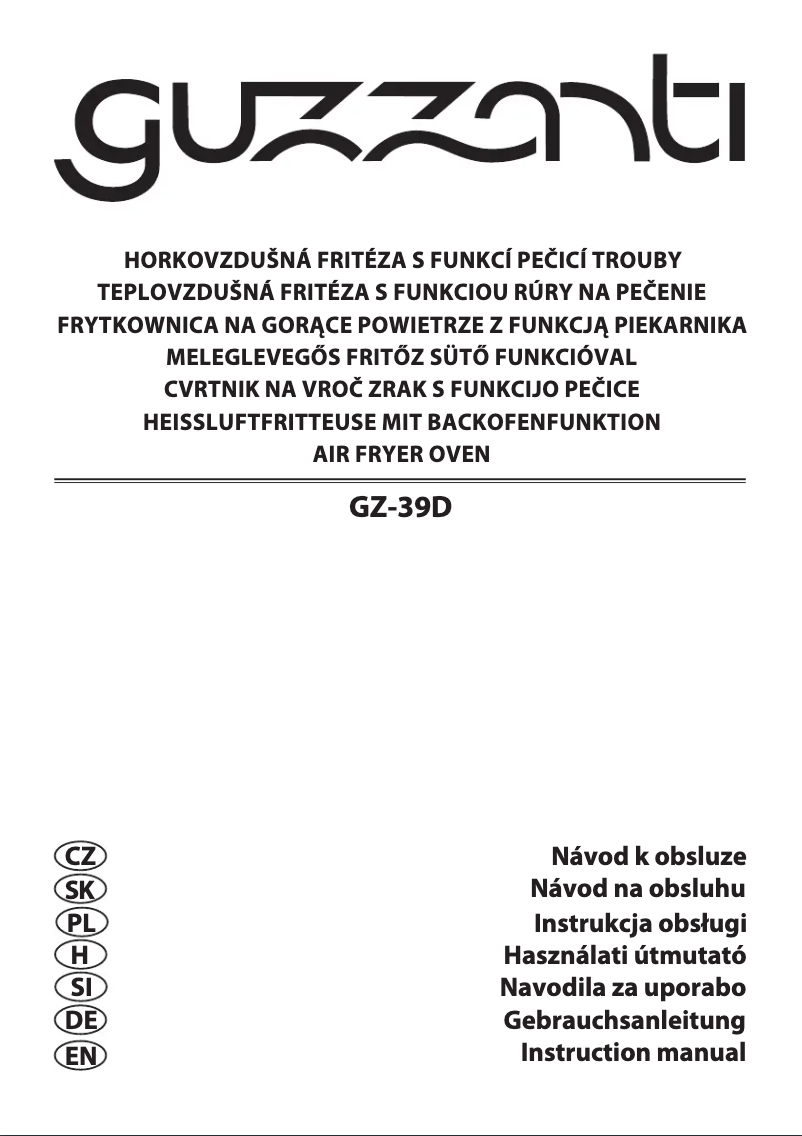 guzzanti

HORKOVZDUŠNÁ FRITÉZA S FUNKCÍ PEČICÍ TROUBY
TEPLOVZDUŠNÁ FRITÉZA S FUNKCIOU RÚRY NA PEČENIE
FRYTKOWNICA NA GORĄCE POWIETRZE Z FUNKCJĄ PIEKARNIKA
MELEGLEVEGŐS FRITŐZ SÜTŐ FUNKCIÓVAL
CVRTNIK NA VROČ ZRAK S FUNKCIJO PEČICE
HEISSLUFTFRITTEUSE MIT BACKOFENFUNKTION
AIR FRYER OVEN

GZ-39D

CZ Návod k obsluze
SK Návod na obsluhu
PL Instrukcja obsługi
H Használati útmutató
SI Navodila za uporabo
DE Gebrauchsanleitung
EN Instruction manual